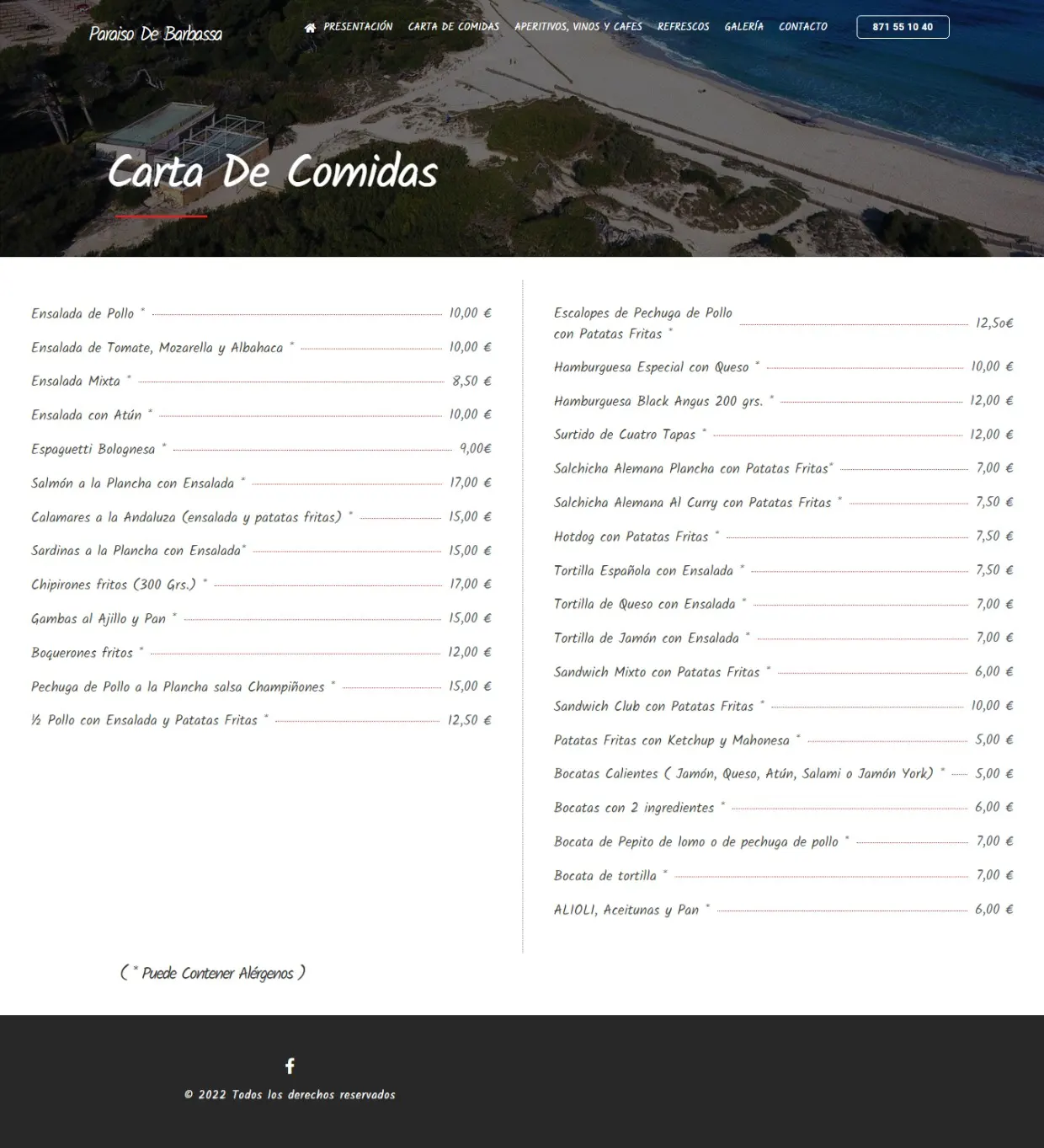 Paraiso De Barbassa

PRESENTACIÓN CARTA DE COMIDAS APERITIVOS, VINOS Y CAFES REFRESCOS GALERÍA CONTACTO 871 55 10 40

Carta De Comidas

Ensalada de Pollo * 10,00 €

Ensalada de Tomate, Mozarella y Albahaca * 10,00 €

Ensalada Mixta * 8,50 €

Ensalada con Atún * 10,00 €

Espaguetti Bolognesa * 9,00€

Salmón a la Plancha con Ensalada * 17,00 €

Calamares a la Andaluza (ensalada y patatas fritas) * 15,00 €

Sardinas a la Plancha con Ensalada* 15,00 €

Chipirones fritos (300 Grs.) * 17,00 €

Gambas al Ajillo y Pan * 15,00 €

Boquerones fritos * 12,00 €

Pechuga de Pollo a la Plancha salsa Champiñones * 15,00 €

½ Pollo con Ensalada y Patatas Fritas * 12,50 €

Escalopes de Pechuga de Pollo con Patatas Fritas * 12,5o€

Hamburguesa Especial con Queso * 10,00 €

Hamburguesa Black Angus 200 grs. * 12,00 €

Surtido de Cuatro Tapas * 12,00 €

Salchicha Alemana Plancha con Patatas Fritas* 7,00 €

Salchicha Alemana Al Curry con Patatas Fritas * 7,50 €

Hotdog con Patatas Fritas * 7,50 €

Tortilla Española con Ensalada * 7,50 €

Tortilla de Queso con Ensalada * 7,00 €

Tortilla de Jamón con Ensalada * 7,00 €

Sandwich Mixto con Patatas Fritas * 6,00 €

Sandwich Club con Patatas Fritas * 10,00 €

Patatas Fritas con Ketchup y Mahonesa * 5,00 €

Bocatas Calientes ( Jamón, Queso, Atún, Salami o Jamón York) * 5,00 €

Bocatas con 2 ingredientes * 6,00 €

Bocata de Pepito de lomo o de pechuga de pollo * 7,00 €

Bocata de tortilla * 7,00 €

ALIOLI, Aceitunas y Pan * 6,00 €

( * Puede Contener Alérgenos )

© 2022 Todos los derechos reservados